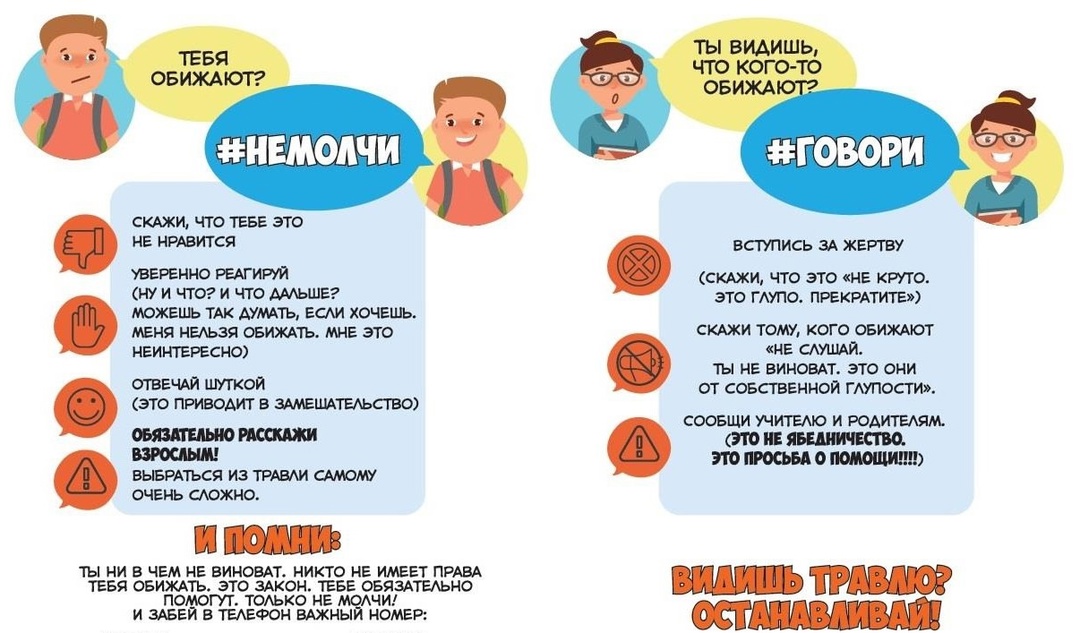 ТЕБЯ ОБИЖАЮТ?

#НЕМОЛЧИ

СКАЖИ, ЧТО ТЕБЕ ЭТО НЕ НРАВИТСЯ

УВЕРЕННО РЕАГИРУЙ (НУ И ЧТО? И ЧТО ДАЛЬШЕ? МОЖЕШЬ ТАК ДУМАТЬ, ЕСЛИ ХОЧЕШЬ. МЕНЯ НЕЛЬЗЯ ОБИЖАТЬ. МНЕ ЭТО НЕИНТЕРЕСНО)

ОТВЕЧАЙ ШУТКОЙ (ЭТО ПРИВОДИТ В ЗАМЕШАТЕЛЬСТВО)

ОБЯЗАТЕЛЬНО РАССКАЖИ ВЗРОСЛЫМ!
ВЫБРАТЬСЯ ИЗ ТРАВЛИ САМОМУ ОЧЕНЬ СЛОЖНО.

И ПОМНИ:

ТЫ НИ В ЧЕМ НЕ ВИНОВАТ. НИКТО НЕ ИМЕЕТ ПРАВА ТЕБЯ ОБИЖАТЬ. ЭТО ЗАКОН. ТЕБЕ ОБЯЗАТЕЛЬНО ПОМОГУТ. ТОЛЬКО НЕ МОЛЧИ!
И ЗАБЕЙ В ТЕЛЕФОН ВАЖНЫЙ НОМЕР:

ТЫ ВИДИШЬ, ЧТО КОГО-ТО ОБИЖАЮТ?

#ГОВОРИ

ВСТУПИСЬ ЗА ЖЕРТВУ

(СКАЖИ, ЧТО ЭТО «НЕ КРУТО. ЭТО ГЛУПО. ПРЕКРАТИТЕ»)

СКАЖИ ТОМУ, КОГО ОБИЖАЮТ «НЕ СЛУШАЙ. ТЫ НЕ ВИНОВАТ. ЭТО ОНИ ОТ СОБСТВЕННОЙ ГЛУПОСТИ».

СООБЩИ УЧИТЕЛЮ И РОДИТЕЛЯМ. (ЭТО НЕ ЯБЕДНИЧЕСТВО. ЭТО ПРОСЬБА О ПОМОЩИ!!!!)

ВИДИШЬ ТРАВЛЮ? ОСТАНАВЛИВАЙ!